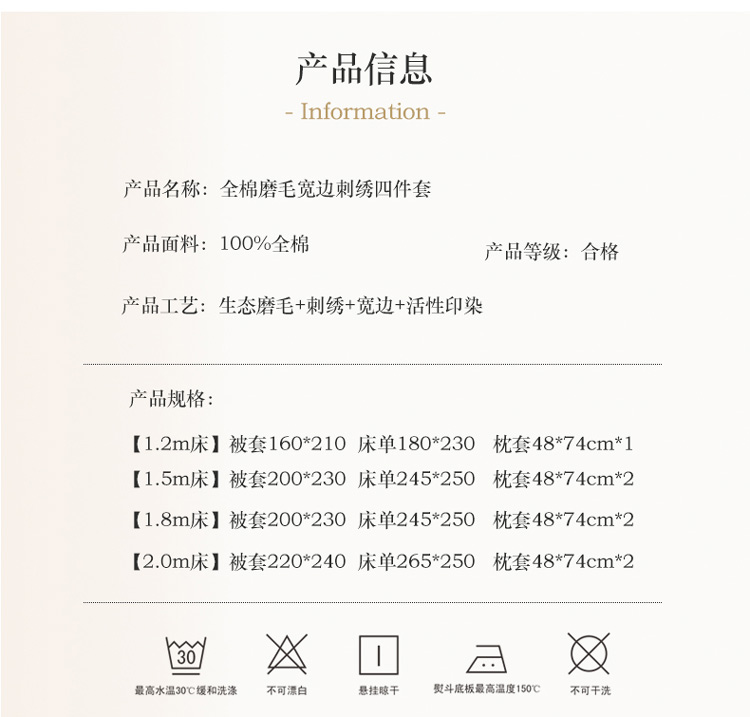 产品信息
- Information -

产品名称：全棉磨毛宽边刺绣四件套

产品面料：100%全棉

产品等级：合格

产品工艺：生态磨毛+刺绣+宽边+活性印染

产品规格：

【1.2m床】被套160*210 床单180*230 枕套48*74cm*1
【1.5m床】被套200*230 床单245*250 枕套48*74cm*2
【1.8m床】被套200*230 床单245*250 枕套48*74cm*2
【2.0m床】被套220*240 床单265*250 枕套48*74cm*2

30
最高水温30℃缓和洗涤

不可漂白

悬挂晾干

熨斗底板最高温度150℃

不可干洗